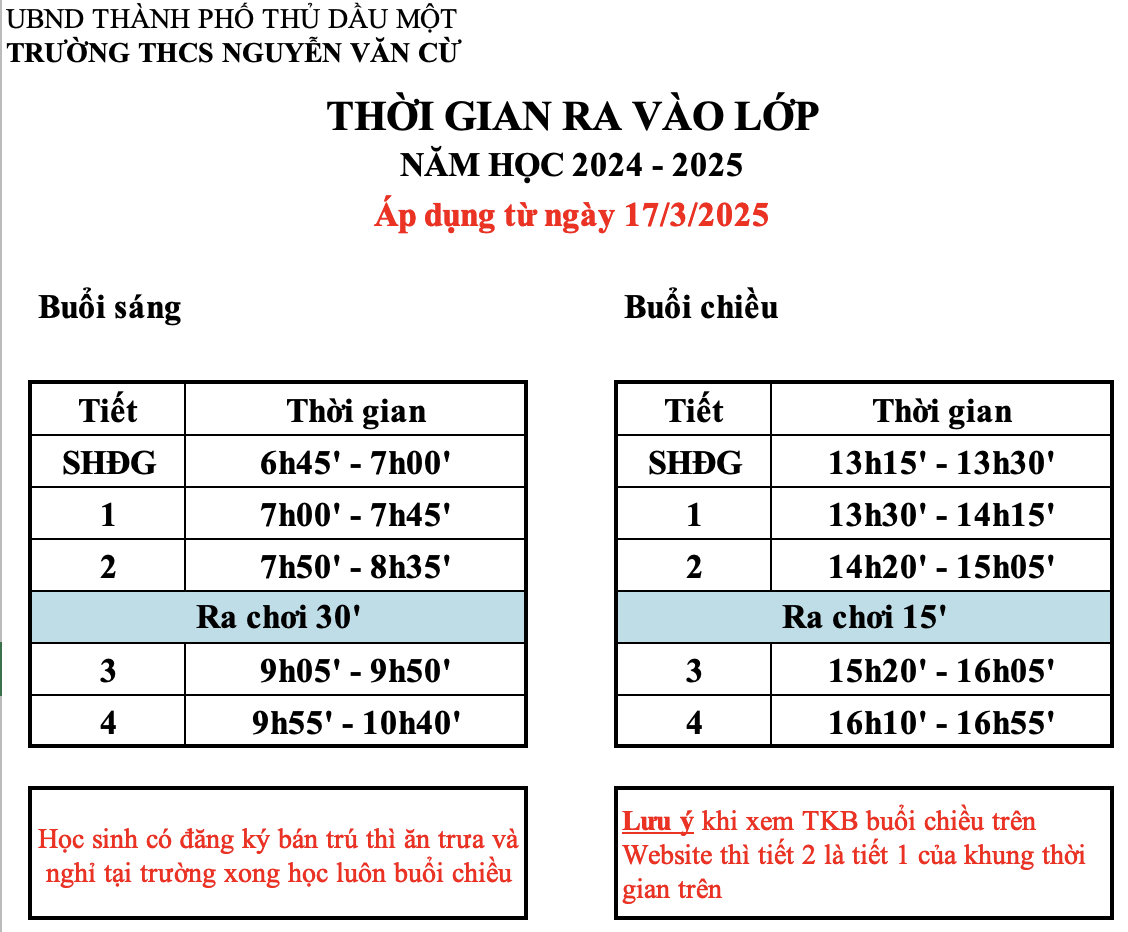 UBND THÀNH PHỐ THỦ DẦU MỘT
TRƯỜNG THCS NGUYỄN VĂN CỪ

THỜI GIAN RA VÀO LỚP
NĂM HỌC 2024 - 2025
Áp dụng từ ngày 17/3/2025

Buổi sáng

| Tiết | Thời gian |
|---|---|
| SHĐG | 6h45' - 7h00' |
| 1 | 7h00' - 7h45' |
| 2 | 7h50' - 8h35' |
| Ra chơi 30' | |
| 3 | 9h05' - 9h50' |
| 4 | 9h55' - 10h40' |

Học sinh có đăng ký bán trú thì ăn trưa và nghỉ tại trường xong học luôn buổi chiều

Buổi chiều

| Tiết | Thời gian |
|---|---|
| SHĐG | 13h15' - 13h30' |
| 1 | 13h30' - 14h15' |
| 2 | 14h20' - 15h05' |
| Ra chơi 15' | |
| 3 | 15h20' - 16h05' |
| 4 | 16h10' - 16h55' |

Lưu ý khi xem TKB buổi chiều trên Website thì tiết 2 là tiết 1 của khung thời gian trên